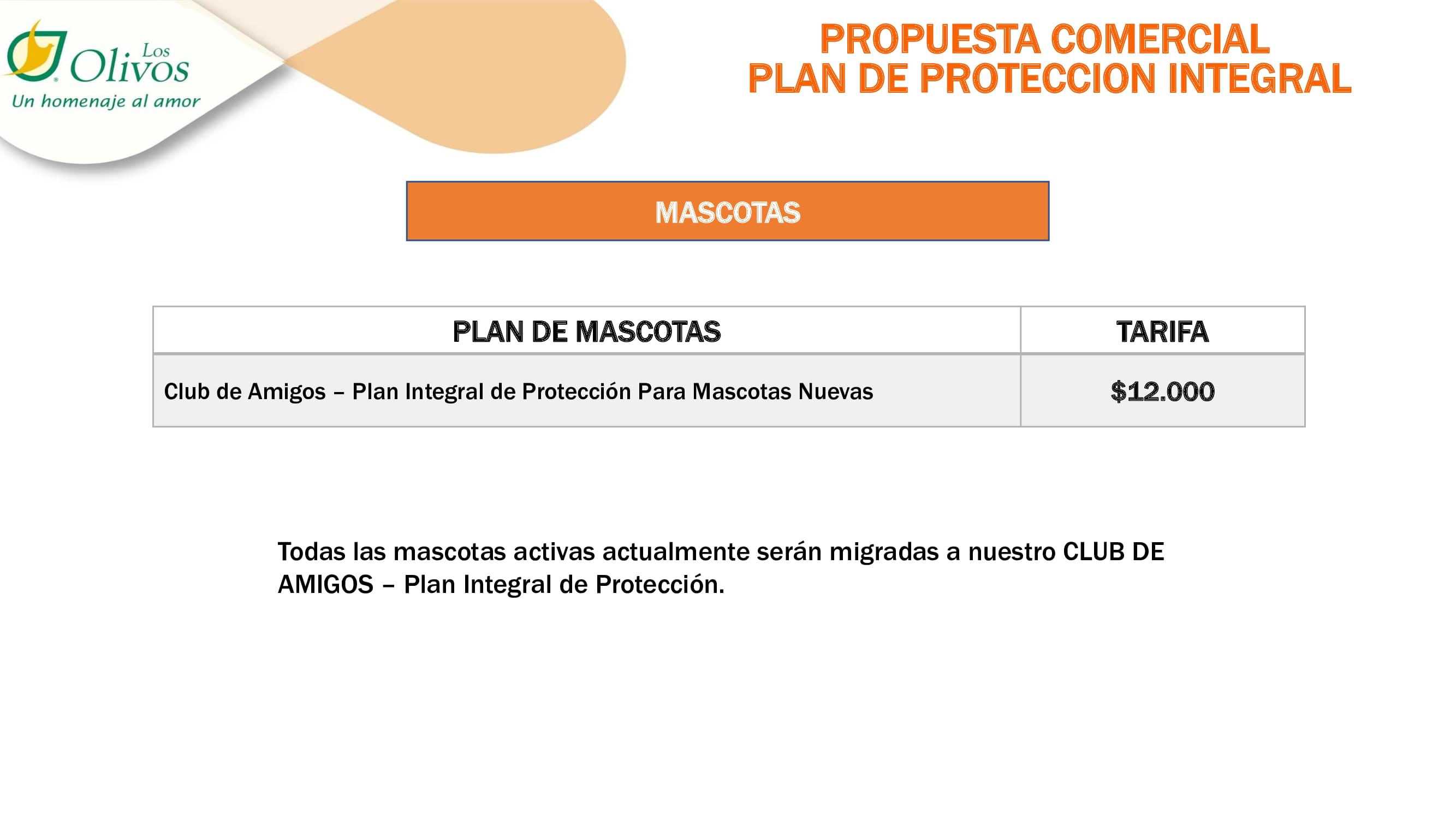 Los Olivos
Un homenaje al amor

PROPUESTA COMERCIAL
PLAN DE PROTECCION INTEGRAL

MASCOTAS

| PLAN DE MASCOTAS | TARIFA |
|---|---|
| Club de Amigos – Plan Integral de Protección Para Mascotas Nuevas | $12.000 |

Todas las mascotas activas actualmente serán migradas a nuestro CLUB DE AMIGOS – Plan Integral de Protección.